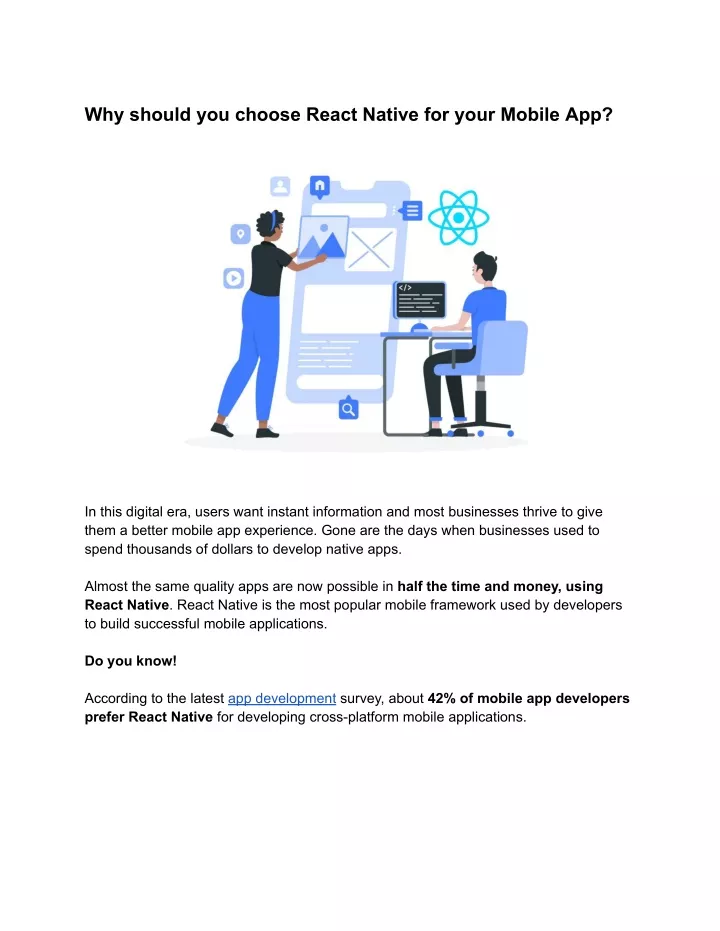 Why should you choose React Native for your Mobile App?

</>

In this digital era, users want instant information and most businesses thrive to give them a better mobile app experience. Gone are the days when businesses used to spend thousands of dollars to develop native apps.

Almost the same quality apps are now possible in half the time and money, using React Native. React Native is the most popular mobile framework used by developers to build successful mobile applications.

Do you know!

According to the latest app development survey, about 42% of mobile app developers prefer React Native for developing cross-platform mobile applications.